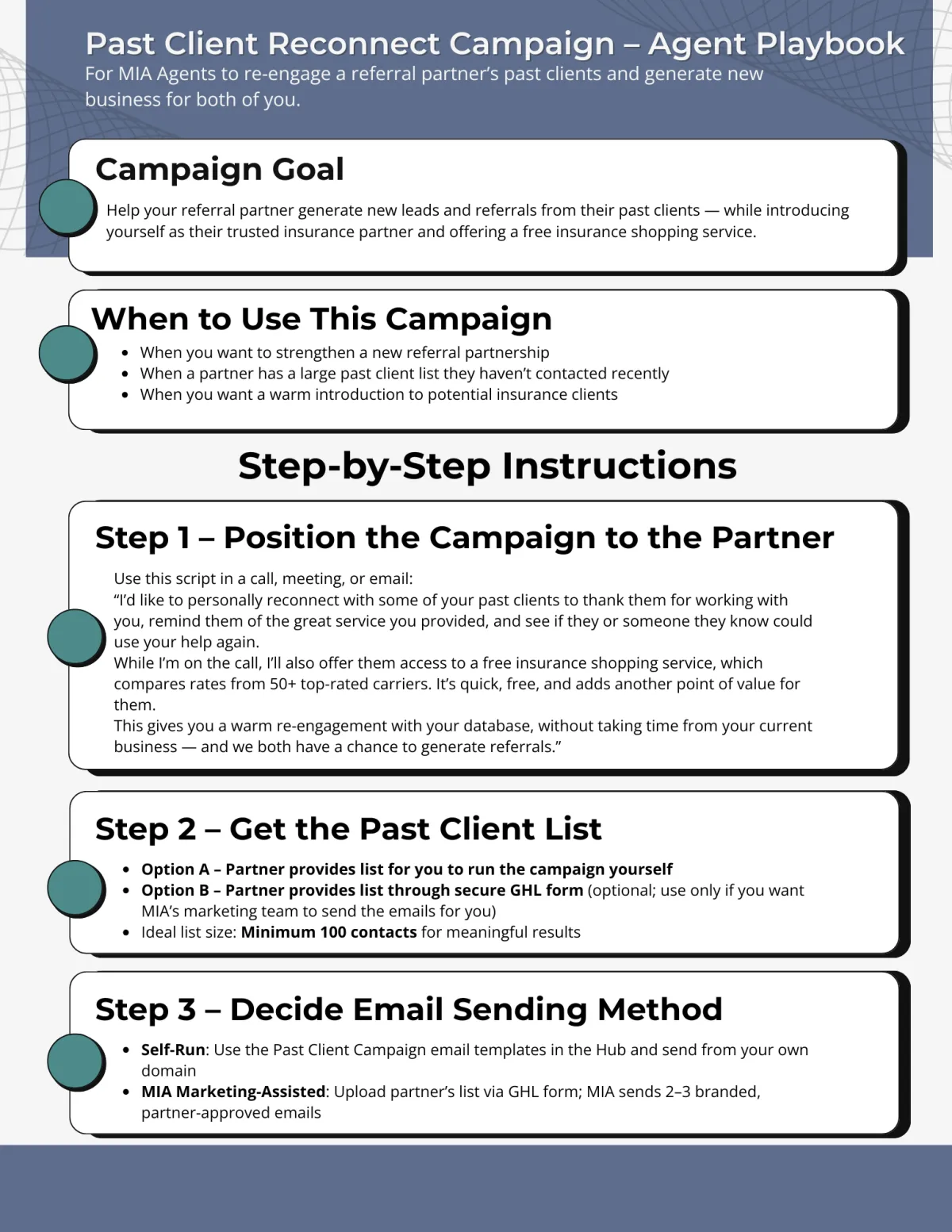 Past Client Reconnect Campaign – Agent Playbook

For MIA Agents to re-engage a referral partner's past clients and generate new business for both of you.

Campaign Goal

Help your referral partner generate new leads and referrals from their past clients — while introducing yourself as their trusted insurance partner and offering a free insurance shopping service.

When to Use This Campaign

- When you want to strengthen a new referral partnership
- When a partner has a large past client list they haven't contacted recently
- When you want a warm introduction to potential insurance clients

Step-by-Step Instructions

Step 1 – Position the Campaign to the Partner

Use this script in a call, meeting, or email:
"I'd like to personally reconnect with some of your past clients to thank them for working with you, remind them of the great service you provided, and see if they or someone they know could use your help again.
While I'm on the call, I'll also offer them access to a free insurance shopping service, which compares rates from 50+ top-rated carriers. It's quick, free, and adds another point of value for them.
This gives you a warm re-engagement with your database, without taking time from your current business — and we both have a chance to generate referrals."

Step 2 – Get the Past Client List

- Option A – Partner provides list for you to run the campaign yourself
- Option B – Partner provides list through secure GHL form (optional; use only if you want MIA's marketing team to send the emails for you)
- Ideal list size: Minimum 100 contacts for meaningful results

Step 3 – Decide Email Sending Method

- Self-Run: Use the Past Client Campaign email templates in the Hub and send from your own domain
- MIA Marketing-Assisted: Upload partner's list via GHL form; MIA sends 2–3 branded, partner-approved emails